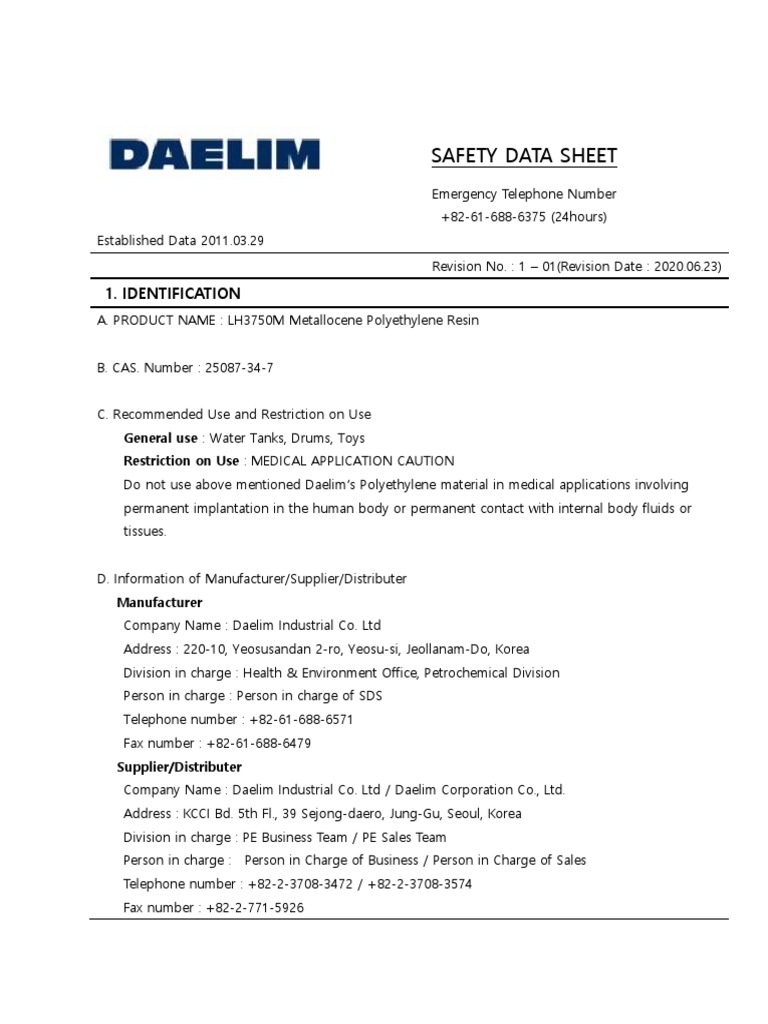 DAELIM

SAFETY DATA SHEET

Emergency Telephone Number
+82-61-688-6375 (24hours)

Established Data 2011.03.29

Revision No. : 1 – 01(Revision Date : 2020.06.23)

1. IDENTIFICATION

A. PRODUCT NAME : LH3750M Metallocene Polyethylene Resin

B. CAS. Number : 25087-34-7

C. Recommended Use and Restriction on Use
General use : Water Tanks, Drums, Toys
Restriction on Use : MEDICAL APPLICATION CAUTION
Do not use above mentioned Daelim's Polyethylene material in medical applications involving permanent implantation in the human body or permanent contact with internal body fluids or tissues.

D. Information of Manufacturer/Supplier/Distributer
Manufacturer
Company Name : Daelim Industrial Co. Ltd
Address : 220-10, Yeosusandan 2-ro, Yeosu-si, Jeollanam-Do, Korea
Division in charge : Health & Environment Office, Petrochemical Division
Person in charge : Person in charge of SDS
Telephone number : +82-61-688-6571
Fax number : +82-61-688-6479
Supplier/Distributer
Company Name : Daelim Industrial Co. Ltd / Daelim Corporation Co., Ltd.
Address : KCCI Bd. 5th Fl., 39 Sejong-daero, Jung-Gu, Seoul, Korea
Division in charge : PE Business Team / PE Sales Team
Person in charge : Person in Charge of Business / Person in Charge of Sales
Telephone number : +82-2-3708-3472 / +82-2-3708-3574
Fax number : +82-2-771-5926